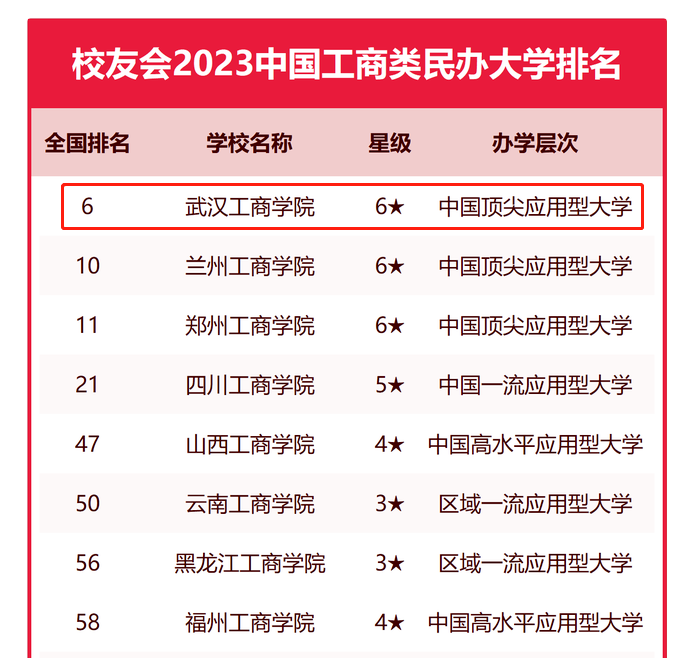 校友会2023中国工商类民办大学排名

| 全国排名 | 学校名称 | 星级 | 办学层次 |
|---|---|---|---|
| 6 | 武汉工商学院 | 6★ | 中国顶尖应用型大学 |
| 10 | 兰州工商学院 | 6★ | 中国顶尖应用型大学 |
| 11 | 郑州工商学院 | 6★ | 中国顶尖应用型大学 |
| 21 | 四川工商学院 | 5★ | 中国一流应用型大学 |
| 47 | 山西工商学院 | 4★ | 中国高水平应用型大学 |
| 50 | 云南工商学院 | 3★ | 区域一流应用型大学 |
| 56 | 黑龙江工商学院 | 3★ | 区域一流应用型大学 |
| 58 | 福州工商学院 | 4★ | 中国高水平应用型大学 |